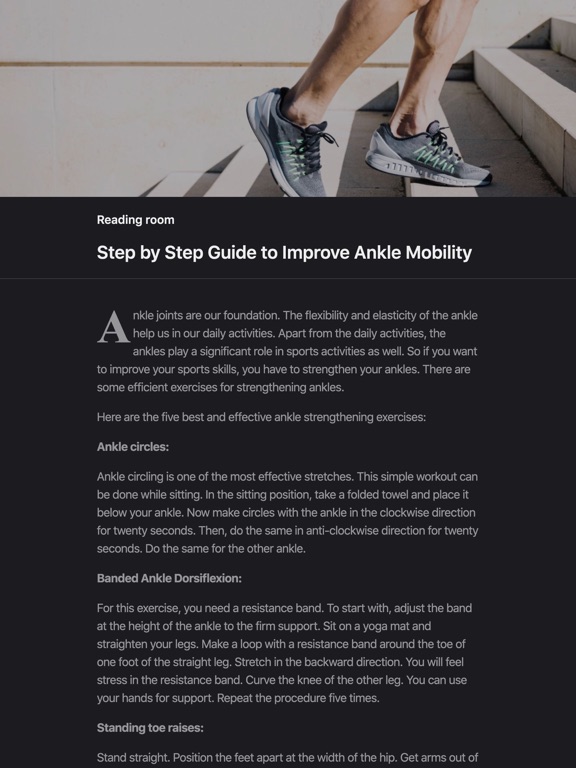 Reading room

Step by Step Guide to Improve Ankle Mobility

Ankle joints are our foundation. The flexibility and elasticity of the ankle help us in our daily activities. Apart from the daily activities, the ankles play a significant role in sports activities as well. So if you want to improve your sports skills, you have to strengthen your ankles. There are some efficient exercises for strengthening ankles.

Here are the five best and effective ankle strengthening exercises:

Ankle circles:

Ankle circling is one of the most effective stretches. This simple workout can be done while sitting. In the sitting position, take a folded towel and place it below your ankle. Now make circles with the ankle in the clockwise direction for twenty seconds. Then, do the same in anti-clockwise direction for twenty seconds. Do the same for the other ankle.

Banded Ankle Dorsiflexion:

For this exercise, you need a resistance band. To start with, adjust the band at the height of the ankle to the firm support. Sit on a yoga mat and straighten your legs. Make a loop with a resistance band around the toe of one foot of the straight leg. Stretch in the backward direction. You will feel stress in the resistance band. Curve the knee of the other leg. You can use your hands for support. Repeat the procedure five times.

Standing toe raises:

Stand straight. Position the feet apart at the width of the hip. Get arms out of